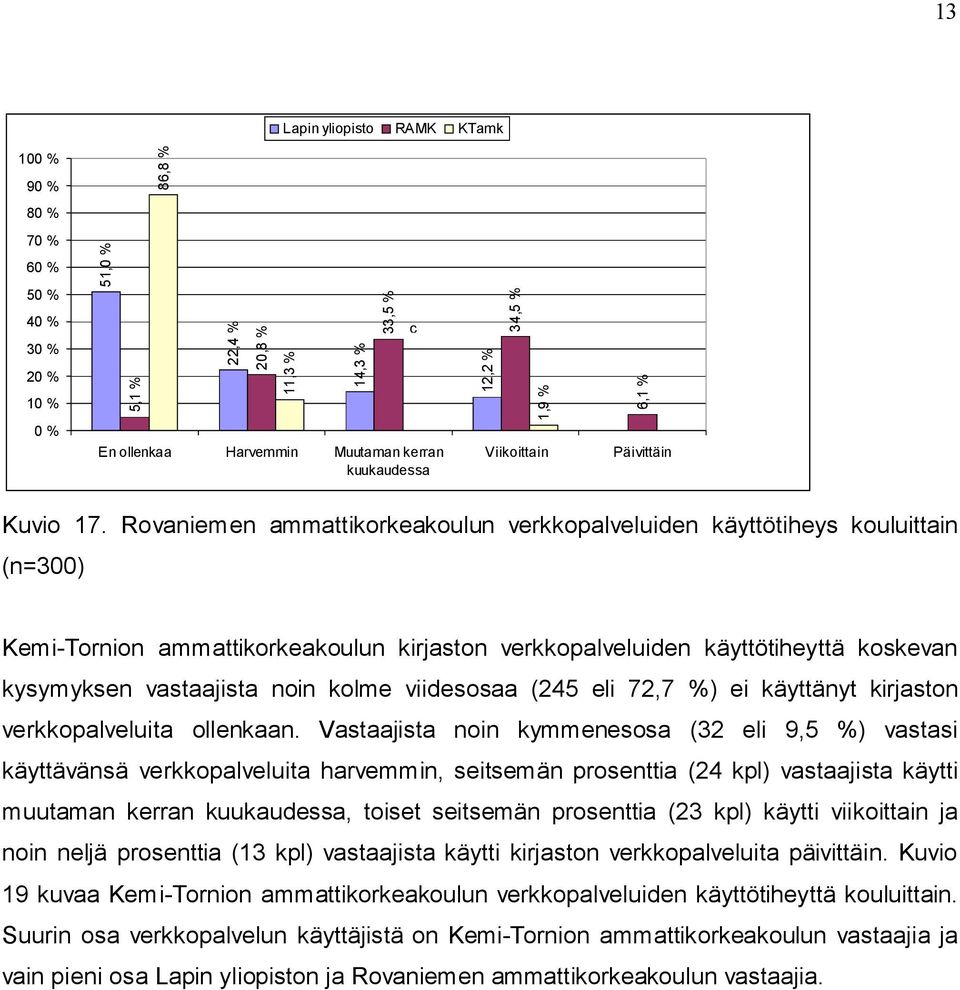 13

Lapin yliopisto RAMK KTamk

100 %
90 %
80 %
70 %
60 %
50 %
40 %
30 %
20 %
10 %
0 %

51,0 %
5,1 %
86,8 %
22,4 %
20,8 %
11,3 %
14,3 %
33,5 %
c
12,2 %
34,5 %
1,9 %
6,1 %

En ollenkaa Harvemmin Muutaman kerran kuukaudessa Viikoittain Päivittäin

Kuvio 17. Rovaniemen ammattikorkeakoulun verkkopalveluiden käyttötiheys kouluittain (n=300)

Kemi-Tornion ammattikorkeakoulun kirjaston verkkopalveluiden käyttötiheyttä koskevan kysymyksen vastaajista noin kolme viidesosaa (245 eli 72,7 %) ei käyttänyt kirjaston verkkopalveluita ollenkaan. Vastaajista noin kymmenesosa (32 eli 9,5 %) vastasi käyttävänsä verkkopalveluita harvemmin, seitsemän prosenttia (24 kpl) vastaajista käytti muutaman kerran kuukaudessa, toiset seitsemän prosenttia (23 kpl) käytti viikoittain ja noin neljä prosenttia (13 kpl) vastaajista käytti kirjaston verkkopalveluita päivittäin. Kuvio 19 kuvaa Kemi-Tornion ammattikorkeakoulun verkkopalveluiden käyttötiheyttä kouluittain. Suurin osa verkkopalvelun käyttäjistä on Kemi-Tornion ammattikorkeakoulun vastaajia ja vain pieni osa Lapin yliopiston ja Rovaniemen ammattikorkeakoulun vastaajia.